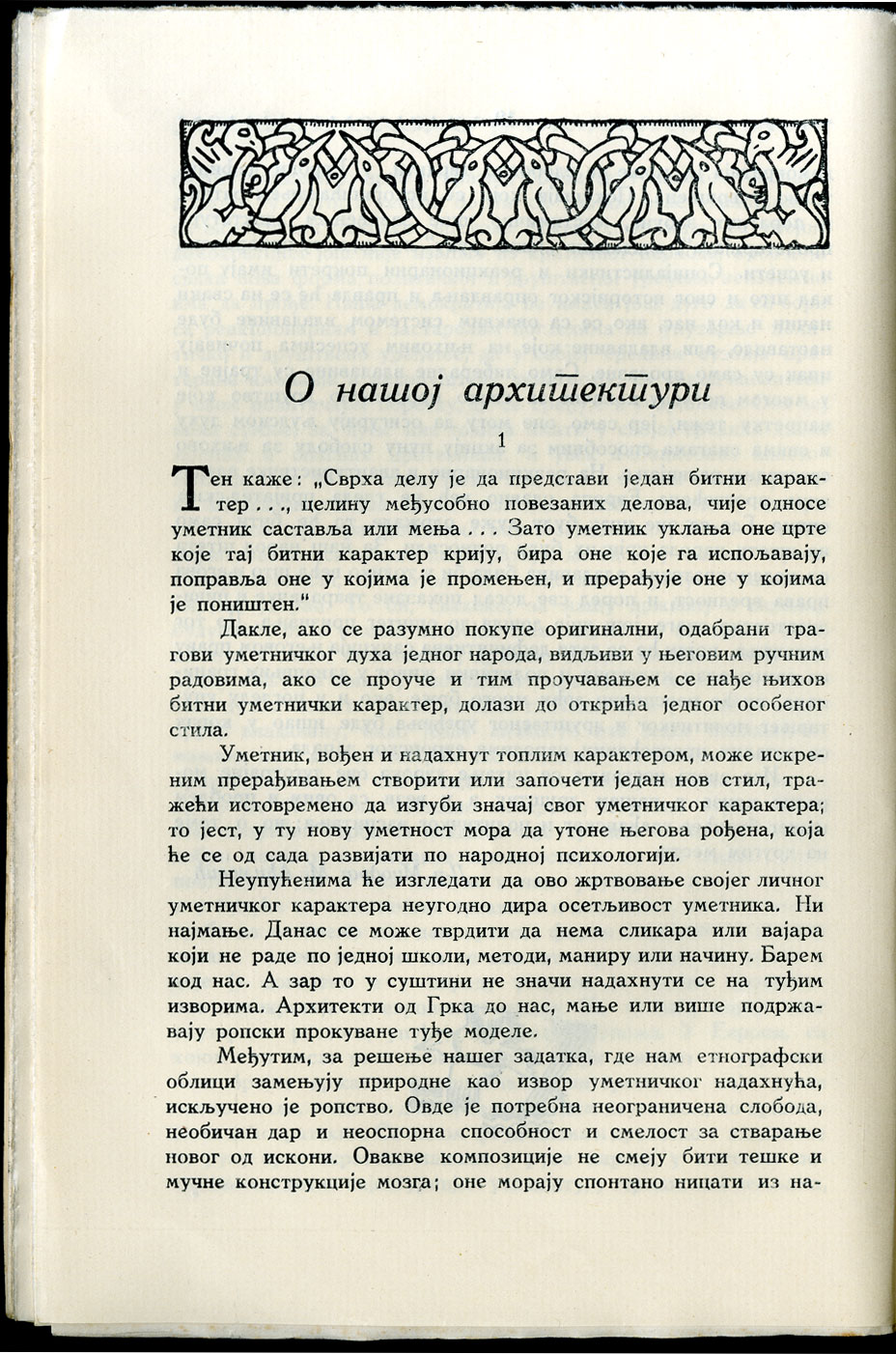 О нашој архитектури

1

Тен каже: „Сврха делу је да представи један битни карактер . . ., целину међусобно повезаних делова, чије односе уметник саставља или мења . . . Зато уметник уклања оне црте које тај битни карактер крију, бира оне које га испољавају, поправља оне у којима је промењен, и прерађује оне у којима је поништен."

Дакле, ако се разумно покупе оригинални, одабрани трагови уметничког духа једног народа, видљиви у његовим ручним радовима, ако се проуче и тим проучавањем се нађе њихов битни уметнички карактер, долази до открића једног особеног стила.

Уметник, вођен и надахнут топлим карактером, може искреним прерађивањем створити или започети један нов стил, тражећи истовремено да изгуби значај свог уметничког карактера; то јест, у ту нову уметност мора да утоне његова рођена, која ће се од сада развијати по народној психологији.

Неупућенима ће изгледати да ово жртвовање својег личног уметничког карактера неугодно дира осетљивост уметника. Ни најмање. Данас се може тврдити да нема сликара или вајара који не раде по једној школи, методи, маниру или начину. Барем код нас. А зар то у суштини не значи надахнути се на туђим изворима. Архитекти од Грка до нас, мање или више подржавају ропски прокуване туђе моделе.

Међутим, за решење нашег задатка, где нам етнографски облици замењују природне као извор уметничког надахнућа, искључено је ропство. Овде је потребна неограничена слобода, необичан дар и неоспорна способност и смелост за стварање новог од искони. Овакве композиције не смеју бити тешке и мучне конструкције мозга; оне морају спонтано ницати из на-